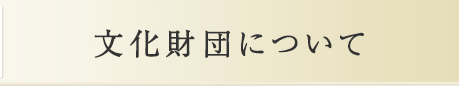 文化財団について